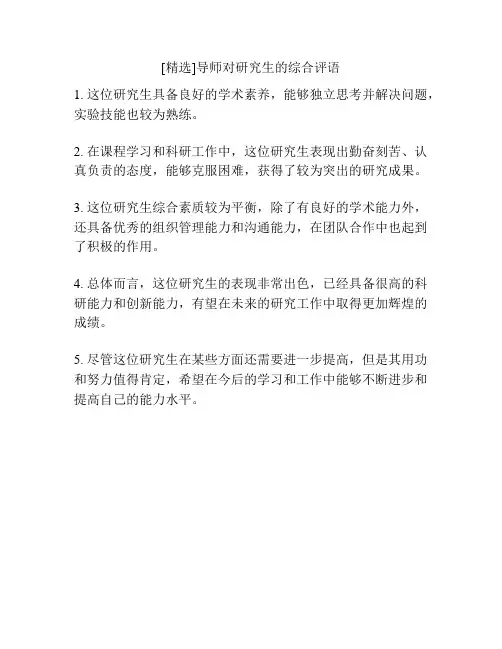 [精选]导师对研究生的综合评语

1. 这位研究生具备良好的学术素养，能够独立思考并解决问题，实验技能也较为熟练。

2. 在课程学习和科研工作中，这位研究生表现出勤奋刻苦、认真负责的态度，能够克服困难，获得了较为突出的研究成果。

3. 这位研究生综合素质较为平衡，除了有良好的学术能力外，还具备优秀的组织管理能力和沟通能力，在团队合作中也起到了积极的作用。

4. 总体而言，这位研究生的表现非常出色，已经具备很高的科研能力和创新能力，有望在未来的研究工作中取得更加辉煌的成绩。

5. 尽管这位研究生在某些方面还需要进一步提高，但是其用功和努力值得肯定，希望在今后的学习和工作中能够不断进步和提高自己的能力水平。